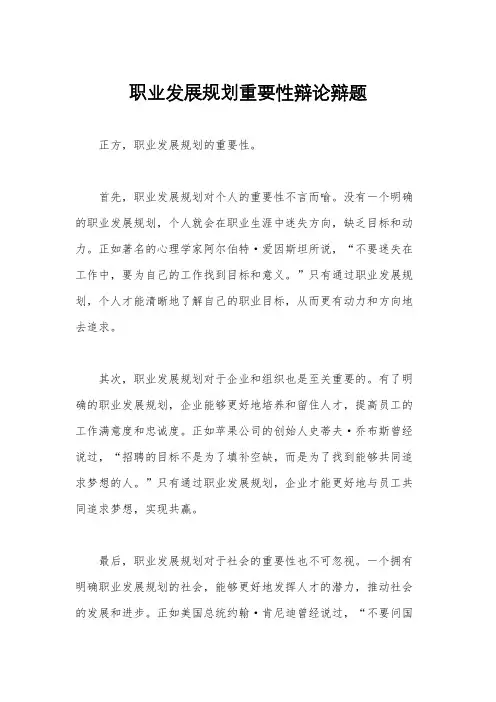 职业发展规划重要性辩论辩题

正方，职业发展规划的重要性。

首先，职业发展规划对个人的重要性不言而喻。没有一个明确的职业发展规划，个人就会在职业生涯中迷失方向，缺乏目标和动力。正如著名的心理学家阿尔伯特·爱因斯坦所说，“不要迷失在工作中，要为自己的工作找到目标和意义。”只有通过职业发展规划，个人才能清晰地了解自己的职业目标，从而更有动力和方向地去追求。

其次，职业发展规划对于企业和组织也是至关重要的。有了明确的职业发展规划，企业能够更好地培养和留住人才，提高员工的工作满意度和忠诚度。正如苹果公司的创始人史蒂夫·乔布斯曾经说过，“招聘的目标不是为了填补空缺，而是为了找到能够共同追求梦想的人。”只有通过职业发展规划，企业才能更好地与员工共同追求梦想，实现共赢。

最后，职业发展规划对于社会的重要性也不可忽视。一个拥有明确职业发展规划的社会，能够更好地发挥人才的潜力，推动社会的发展和进步。正如美国总统约翰·肯尼迪曾经说过，“不要问国